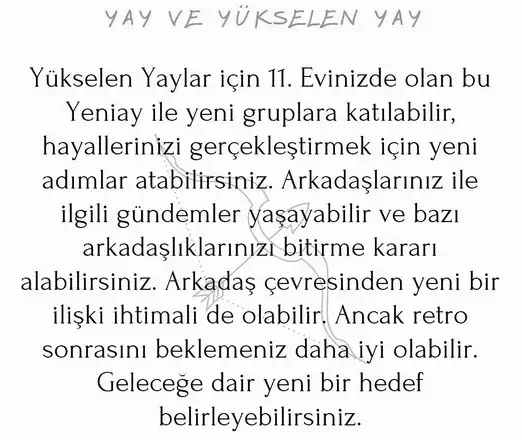 YAY VE YÜKSELEN YAY

Yükselen Yaylar için 11. Evinizde olan bu Yeniay ile yeni gruplara katılabilir, hayallerinizi gerçekleştirmek için yeni adımlar atabilirsiniz. Arkadaşlarınız ile ilgili gündemler yaşayabilir ve bazı arkadaşlıklarınızı bitirme kararı alabilirsiniz. Arkadaş çevresinden yeni bir ilişki ihtimali de olabilir. Ancak retro sonrasını beklemeniz daha iyi olabilir. Geleceğe dair yeni bir hedef belirleyebilirsiniz.